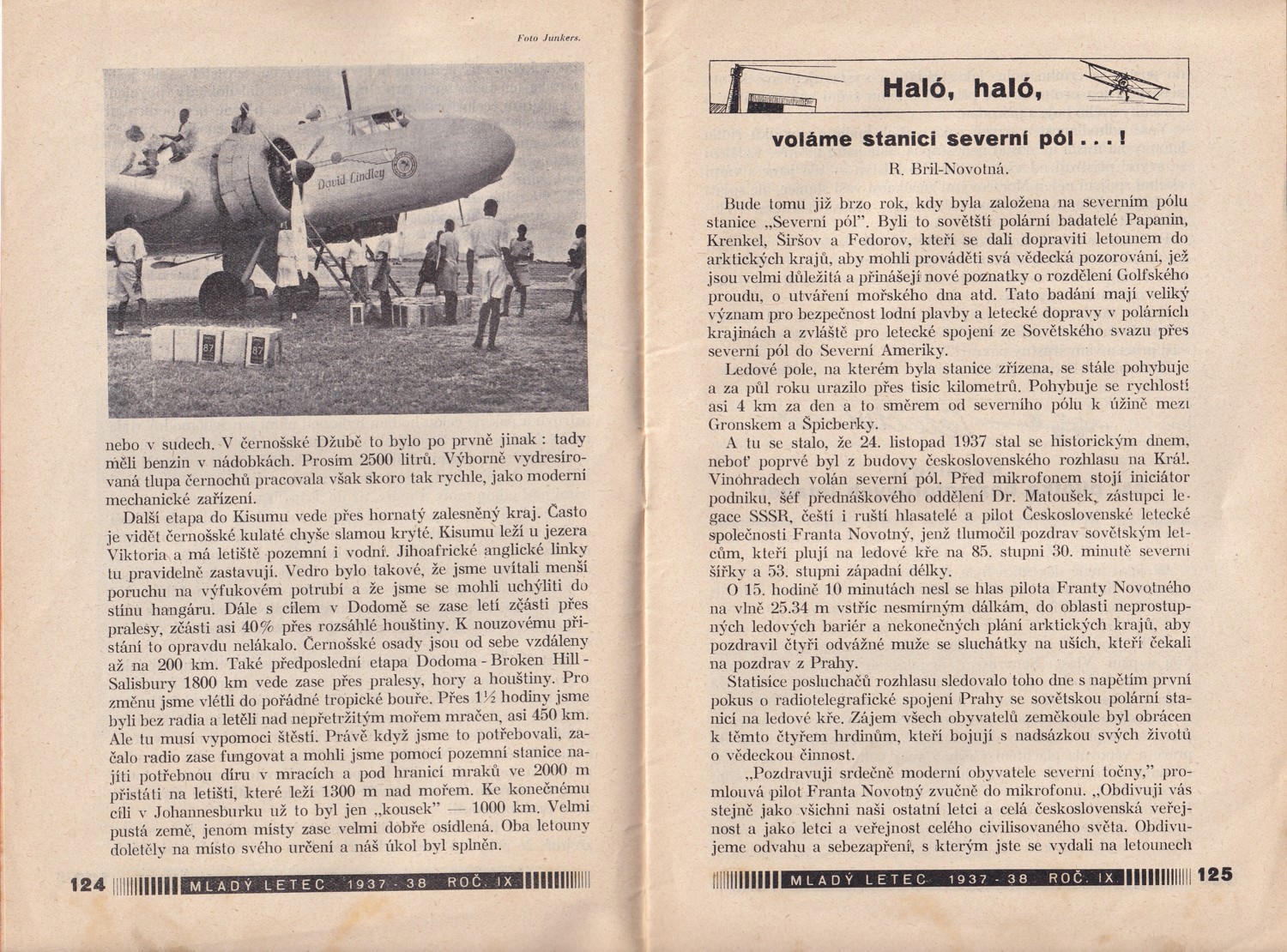 Foto Junkers.

David Lindley

87

87

nebo v sudech. V černošské Džubě to bylo po prvně jinak: tady měli benzin v nádobkách. Prosím 2500 litrů. Výborně vydresírovaná tlupa černochů pracovala však skoro tak rychle, jako moderní mechanické zařízení.

Další etapa do Kisumu vede přes hornatý zalesněný kraj. Často je vidět černošské kulaté chyše slamou kryté. Kisumu leží u jezera Viktoria a má letiště pozemní i vodní. Jihoafrické anglické linky tu pravidelně zastavují. Vedro bylo takové, že jsme uvítali menší poruchu na výfukovém potrubí a že jsme se mohli uchýliti do stínu hangáru. Dále s cílem v Dodomě se zase letí zčásti přes pralesy, zčásti asi 40% přes rozsáhlé houštiny. K nouzovému přistání to opravdu nelákalo. Černošské osady jsou od sebe vzdáleny až na 200 km. Také předposlední etapa Dodoma - Broken Hill - Salisbury 1800 km vede zase přes pralesy, hory a houštiny. Pro změnu jsme vlétli do pořádné tropické bouře. Přes 1½ hodiny jsme byli bez radia a letěli nad nepřetržitým mořem mračen, asi 450 km. Ale tu musí vypomoci štěstí. Právě když jsme to potřebovali, začalo radio zase fungovat a mohli jsme pomocí pozemní stanice najíti potřebnou díru v mracích a pod hranicí mraků ve 2000 m přistáti na letišti, které leží 1300 m nad mořem. Ke konečnému cíli v Johannesburku už to byl jen „kousek" — 1000 km. Velmi pustá země, jenom místy zase velmi dobře osídlená. Oba letouny doletěly na místo svého určení a náš úkol byl splněn.

124 MLADÝ LETEC 1937 - 38 ROČ. IX

Haló, haló,

voláme stanici severní pól . . . !

R. Bril-Novotná.

Bude tomu již brzo rok, kdy byla založena na severním pólu stanice „Severní pól". Byli to sovětští polární badatelé Papanin, Krenkel, Širšov a Fedorov, kteří se dali dopraviti letounem do arktických krajů, aby mohli prováděti svá vědecká pozorování, jež jsou velmi důležitá a přinášejí nové poznatky o rozdělení Golfského proudu, o utváření mořského dna atd. Tato badání mají veliký význam pro bezpečnost lodní plavby a letecké dopravy v polárních krajinách a zvláště pro letecké spojení ze Sovětského svazu přes severní pól do Severní Ameriky.

Ledové pole, na kterém byla stanice zřízena, se stále pohybuje a za půl roku urazilo přes tisíc kilometrů. Pohybuje se rychlostí asi 4 km za den a to směrem od severního pólu k úžině mezi Gronskem a Špicberky.

A tu se stalo, že 24. listopad 1937 stal se historickým dnem, neboť poprvé byl z budovy československého rozhlasu na Král. Vinohradech volán severní pól. Před mikrofonem stojí iniciátor podniku, šéf přednáškového oddělení Dr. Matoušek, zástupci legace SSSR, čeští i ruští hlasatelé a pilot Československé letecké společnosti Franta Novotný, jenž tlumočil pozdrav sovětským letcům, kteří plují na ledové kře na 85. stupni 30. minutě severní šířky a 53. stupni západní délky.

O 15. hodině 10 minutách nesl se hlas pilota Franty Novotného na vlně 25.34 m vstříc nesmírným dálkám, do oblasti neprostupných ledových bariér a nekonečných plání arktických krajů, aby pozdravil čtyři odvážné muže se sluchátky na uších, kteří čekali na pozdrav z Prahy.

Statisíce posluchačů rozhlasu sledovalo toho dne s napětím první pokus o radiotelegrafické spojení Prahy se sovětskou polární stanicí na ledové kře. Zájem všech obyvatelů zeměkoule byl obrácen k těmto čtyřem hrdinům, kteří bojují s nadsázkou svých životů o vědeckou činnost.

„Pozdravuji srdečně moderní obyvatele severní točny," promlouvá pilot Franta Novotný zvučně do mikrofonu. „Obdivuji vás stejně jako všichni naši ostatní letci a celá československá veřejnost a jako letci a veřejnost celého civilisovaného světa. Obdivujeme odvahu a sebezapření, s kterým jste se vydali na letounech

MLADÝ LETEC 1937 - 38 ROČ. IX 125